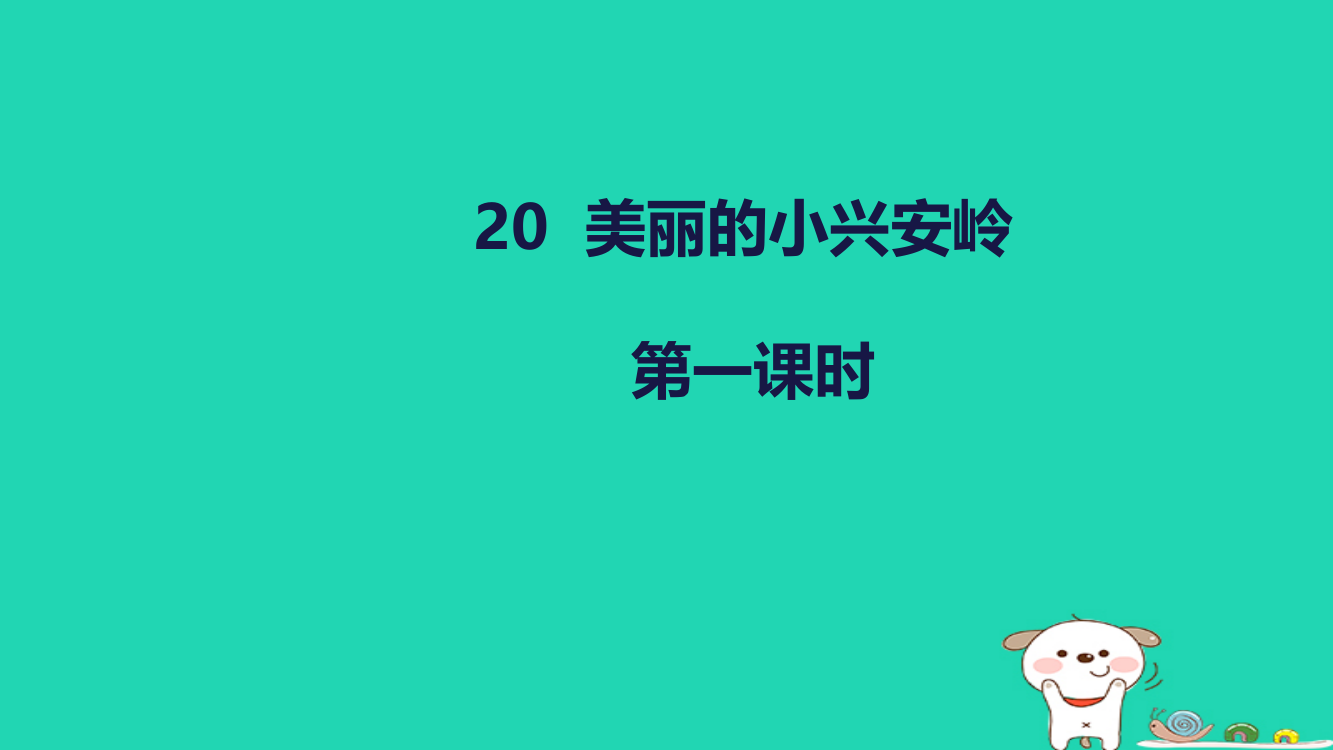 20 美丽的小兴安岭

第一课时